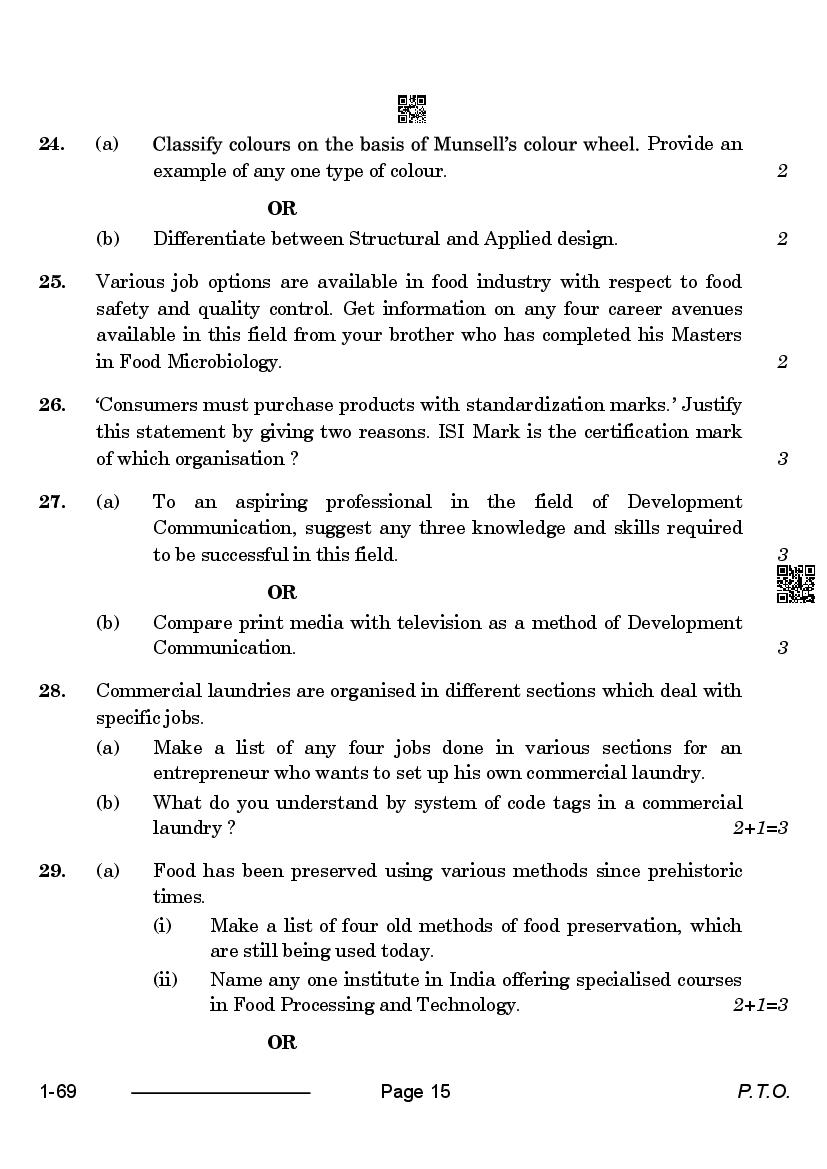 24. (a) Classify colours on the basis of Munsell's colour wheel. Provide an example of any one type of colour. 2

OR

(b) Differentiate between Structural and Applied design. 2

25. Various job options are available in food industry with respect to food safety and quality control. Get information on any four career avenues available in this field from your brother who has completed his Masters in Food Microbiology. 2

26. 'Consumers must purchase products with standardization marks.' Justify this statement by giving two reasons. ISI Mark is the certification mark of which organisation ? 3

27. (a) To an aspiring professional in the field of Development Communication, suggest any three knowledge and skills required to be successful in this field. 3

OR

(b) Compare print media with television as a method of Development Communication. 3

28. Commercial laundries are organised in different sections which deal with specific jobs.

(a) Make a list of any four jobs done in various sections for an entrepreneur who wants to set up his own commercial laundry.

(b) What do you understand by system of code tags in a commercial laundry ? 2+1=3

29. (a) Food has been preserved using various methods since prehistoric times.

(i) Make a list of four old methods of food preservation, which are still being used today.

(ii) Name any one institute in India offering specialised courses in Food Processing and Technology. 2+1=3

OR

1-69 Page 15 P.T.O.